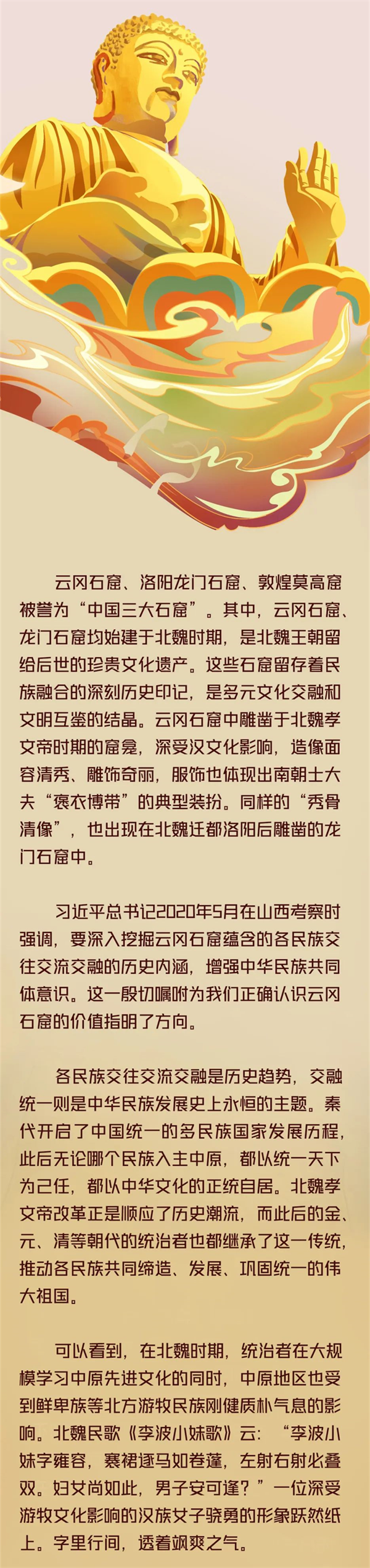 云冈石窟、洛阳龙门石窟、敦煌莫高窟被誉为“中国三大石窟”。其中，云冈石窟、龙门石窟均始建于北魏时期，是北魏王朝留给后世的珍贵文化遗产。这些石窟留存着民族融合的深刻历史印记，是多元文化交融和文明互鉴的结晶。云冈石窟中雕凿于北魏孝文帝时期的窟龛，深受汉文化影响，造像面容清秀、雕饰奇丽，服饰也体现出南朝士大夫“褒衣博带”的典型装扮。同样的“秀骨清像”，也出现在北魏迁都洛阳后雕凿的龙门石窟中。

习近平总书记2020年5月在山西考察时强调，要深入挖掘云冈石窟蕴含的各民族交往交流交融的历史内涵，增强中华民族共同体意识。这一殷切嘱咐为我们正确认识云冈石窟的价值指明了方向。

各民族交往交流交融是历史趋势，交融统一则是中华民族发展史上永恒的主题。秦代开启了中国统一的多民族国家发展历程，此后无论哪个民族入主中原，都以统一天下为己任，都以中华文化的正统自居。北魏孝文帝改革正是顺应了历史潮流，而此后的金、元、清等朝代的统治者也都继承了这一传统，推动各民族共同缔造、发展、巩固统一的伟大祖国。

可以看到，在北魏时期，统治者在大规模学习中原先进文化的同时，中原地区也受到鲜卑族等北方游牧民族刚健质朴气息的影响。北魏民歌《李波小妹歌》云：“李波小妹字雍容，褰裙逐马如卷蓬，左射右射必叠双。妇女尚如此，男子安可逢？”一位深受游牧文化影响的汉族女子骁勇的形象跃然纸上。字里行间，透着飒爽之气。